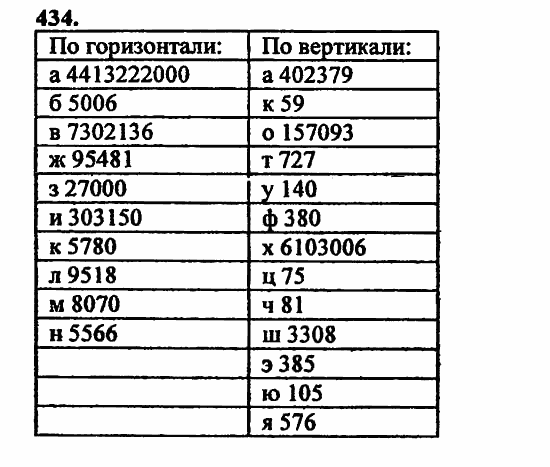 434.

| По горизонтали: | По вертикали: |
|---|---|
| а 4413222000 | а 402379 |
| б 5006 | к 59 |
| в 7302136 | о 157093 |
| ж 95481 | т 727 |
| з 27000 | у 140 |
| и 303150 | ф 380 |
| к 5780 | х 6103006 |
| л 9518 | ц 75 |
| м 8070 | ч 81 |
| н 5566 | ш 3308 |
| | э 385 |
| | ю 105 |
| | я 576 |